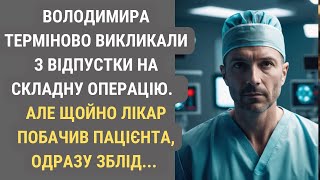 ВОЛОДИМИРА ТЕРМІНОВО ВИКЛИКАЛИ З ВІДПУСТКИ НА СКЛАДНУ ОПЕРАЦІЮ.

АЛЕ ЩОЙНО ЛІКАР ПОБАЧИВ ПАЦІЄНТА, ОДРАЗУ ЗБЛІД...